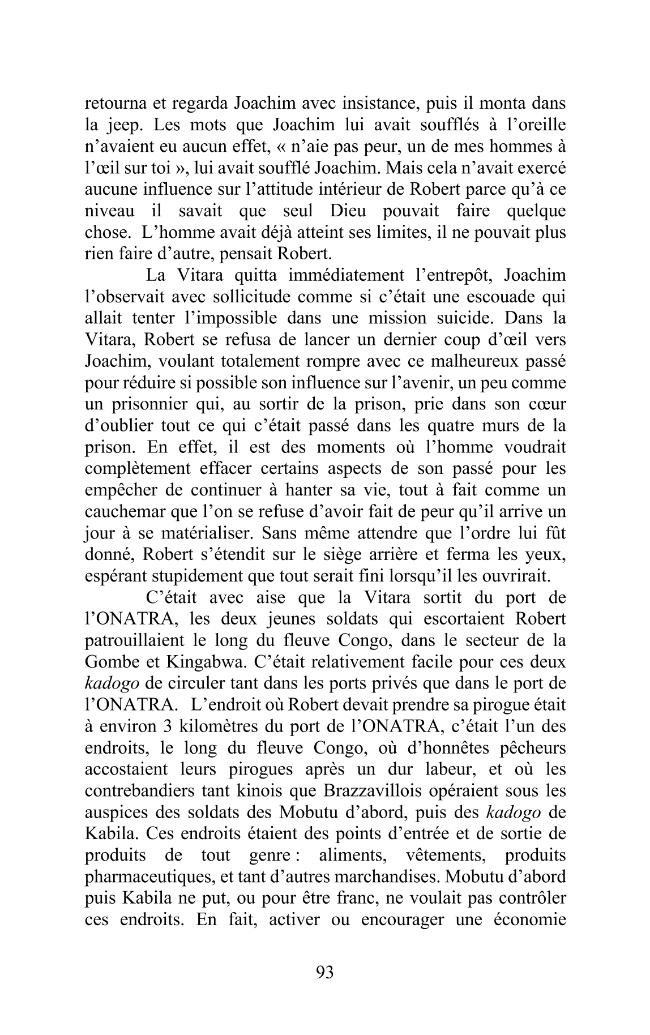 retourna et regarda Joachim avec insistance, puis il monta dans la jeep. Les mots que Joachim lui avait soufflés à l'oreille n'avaient eu aucun effet, « n'aie pas peur, un de mes hommes à l'œil sur toi », lui avait soufflé Joachim. Mais cela n'avait exercé aucune influence sur l'attitude intérieur de Robert parce qu'à ce niveau il savait que seul Dieu pouvait faire quelque chose. L'homme avait déjà atteint ses limites, il ne pouvait plus rien faire d'autre, pensait Robert.

La Vitara quitta immédiatement l'entrepôt, Joachim l'observait avec sollicitude comme si c'était une escouade qui allait tenter l'impossible dans une mission suicide. Dans la Vitara, Robert se refusa de lancer un dernier coup d'œil vers Joachim, voulant totalement rompre avec ce malheureux passé pour réduire si possible son influence sur l'avenir, un peu comme un prisonnier qui, au sortir de la prison, prie dans son cœur d'oublier tout ce qui c'était passé dans les quatre murs de la prison. En effet, il est des moments où l'homme voudrait complètement effacer certains aspects de son passé pour les empêcher de continuer à hanter sa vie, tout à fait comme un cauchemar que l'on se refuse d'avoir fait de peur qu'il arrive un jour à se matérialiser. Sans même attendre que l'ordre lui fût donné, Robert s'étendit sur le siège arrière et ferma les yeux, espérant stupidement que tout serait fini lorsqu'il les ouvrirait.

C'était avec aise que la Vitara sortit du port de l'ONATRA, les deux jeunes soldats qui escortaient Robert patrouillaient le long du fleuve Congo, dans le secteur de la Gombe et Kingabwa. C'était relativement facile pour ces deux kadogo de circuler tant dans les ports privés que dans le port de l'ONATRA. L'endroit où Robert devait prendre sa pirogue était à environ 3 kilomètres du port de l'ONATRA, c'était l'un des endroits, le long du fleuve Congo, où d'honnêtes pêcheurs accostaient leurs pirogues après un dur labeur, et où les contrebandiers tant kinois que Brazzavillois opéraient sous les auspices des soldats des Mobutu d'abord, puis des kadogo de Kabila. Ces endroits étaient des points d'entrée et de sortie de produits de tout genre : aliments, vêtements, produits pharmaceutiques, et tant d'autres marchandises. Mobutu d'abord puis Kabila ne put, ou pour être franc, ne voulait pas contrôler ces endroits. En fait, activer ou encourager une économie

93